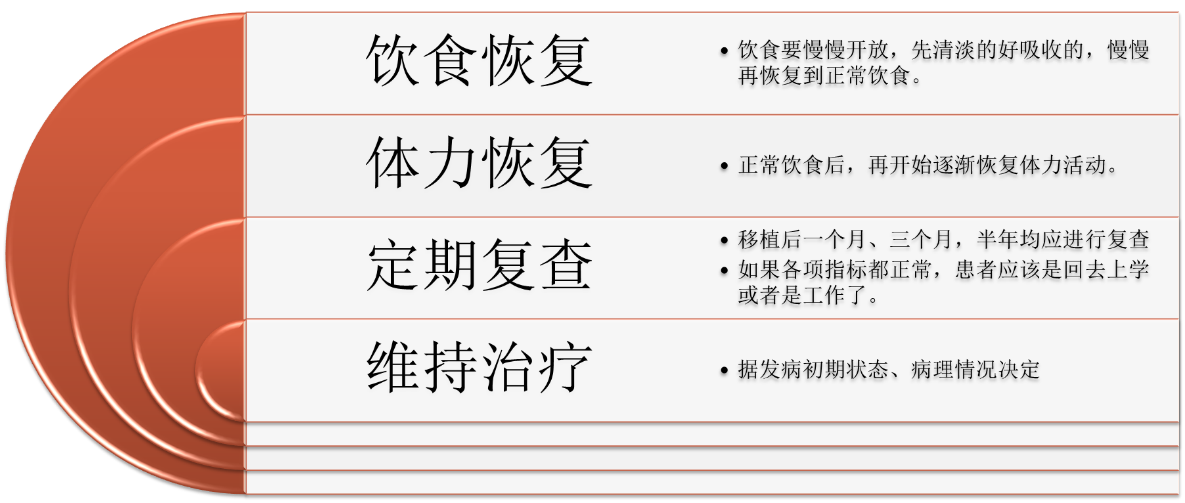 饮食恢复

• 饮食要慢慢开放，先清淡的好吸收的，慢慢再恢复到正常饮食。

体力恢复

• 正常饮食后，再开始逐渐恢复体力活动。

定期复查

• 移植后一个月、三个月，半年均应进行复查
• 如果各项指标都正常，患者应该是回去上学或者是工作了。

维持治疗

• 据发病初期状态、病理情况决定